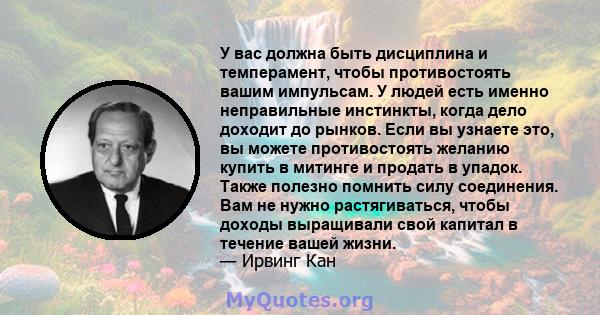 У вас должна быть дисциплина и темперамент, чтобы противостоять вашим импульсам. У людей есть именно неправильные инстинкты, когда дело доходит до рынков. Если вы узнаете это, вы можете противостоять желанию купить в митинге и продать в упадок. Также полезно помнить силу соединения. Вам не нужно растягиваться, чтобы доходы выращивали свой капитал в течение вашей жизни.
— Ирвинг Кан

MyQuotes.org